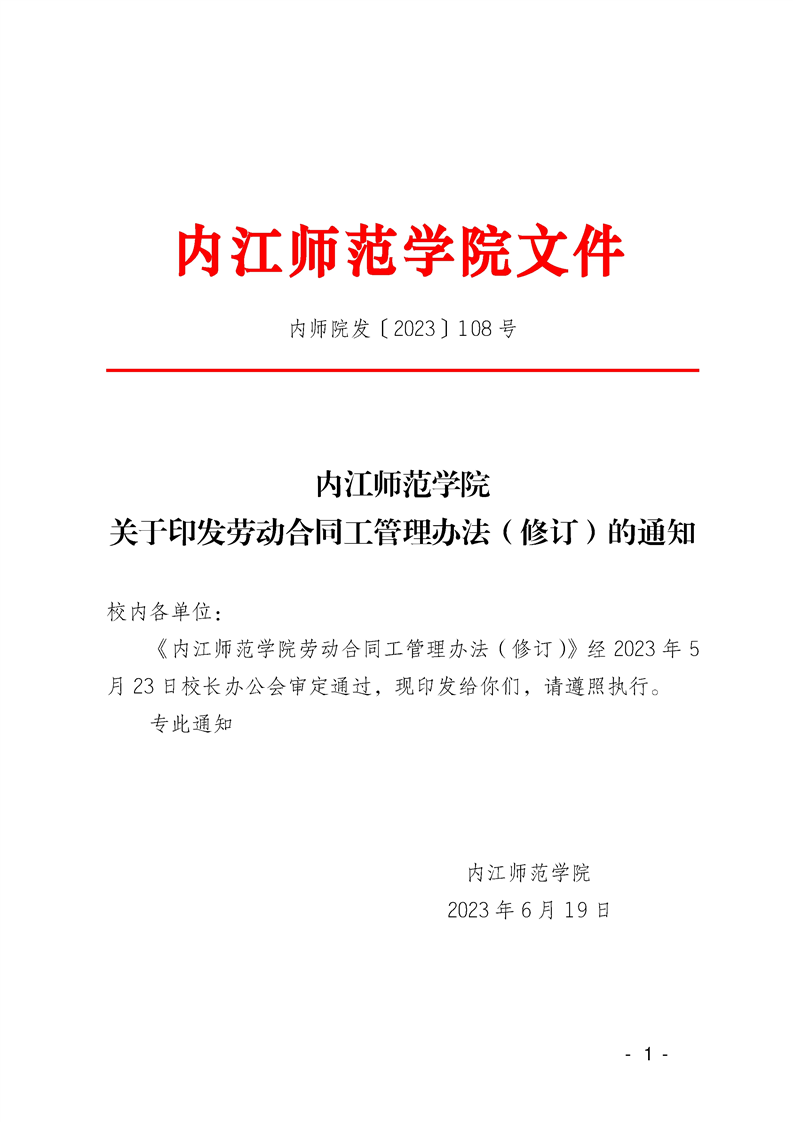 内江师范学院文件

内师院发〔2023〕108号

内江师范学院
关于印发劳动合同工管理办法（修订）的通知

校内各单位：

《内江师范学院劳动合同工管理办法（修订）》经2023年5月23日校长办公会审定通过，现印发给你们，请遵照执行。

专此通知

内江师范学院
2023年6月19日

- 1 -